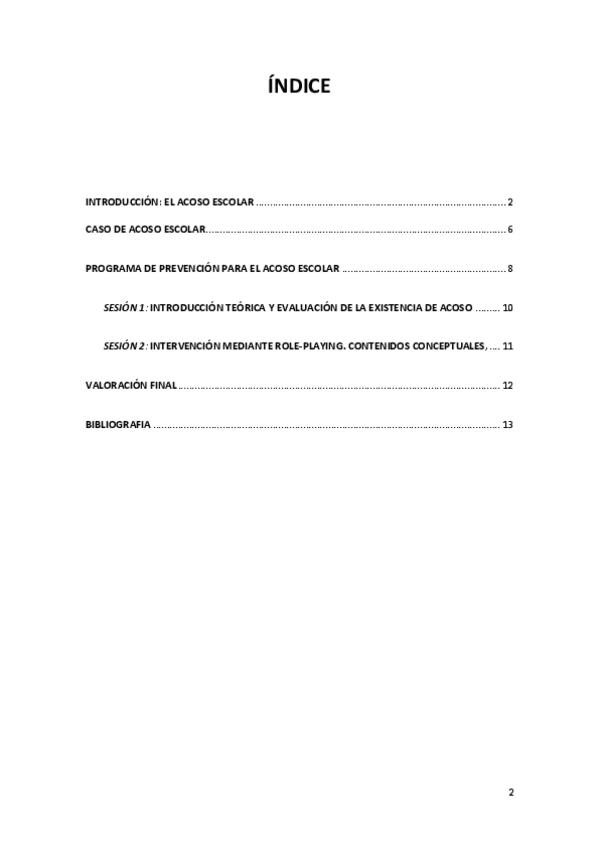 ÍNDICE

INTRODUCCIÓN: EL ACOSO ESCOLAR 2

CASO DE ACOSO ESCOLAR 6

PROGRAMA DE PREVENCIÓN PARA EL ACOSO ESCOLAR 8

SESIÓN 1: INTRODUCCIÓN TEÓRICA Y EVALUACIÓN DE LA EXISTENCIA DE ACOSO 10

SESIÓN 2: INTERVENCIÓN MEDIANTE ROLE-PLAYING. CONTENIDOS CONCEPTUALES, 11

VALORACIÓN FINAL 12

BIBLIOGRAFIA 13

2